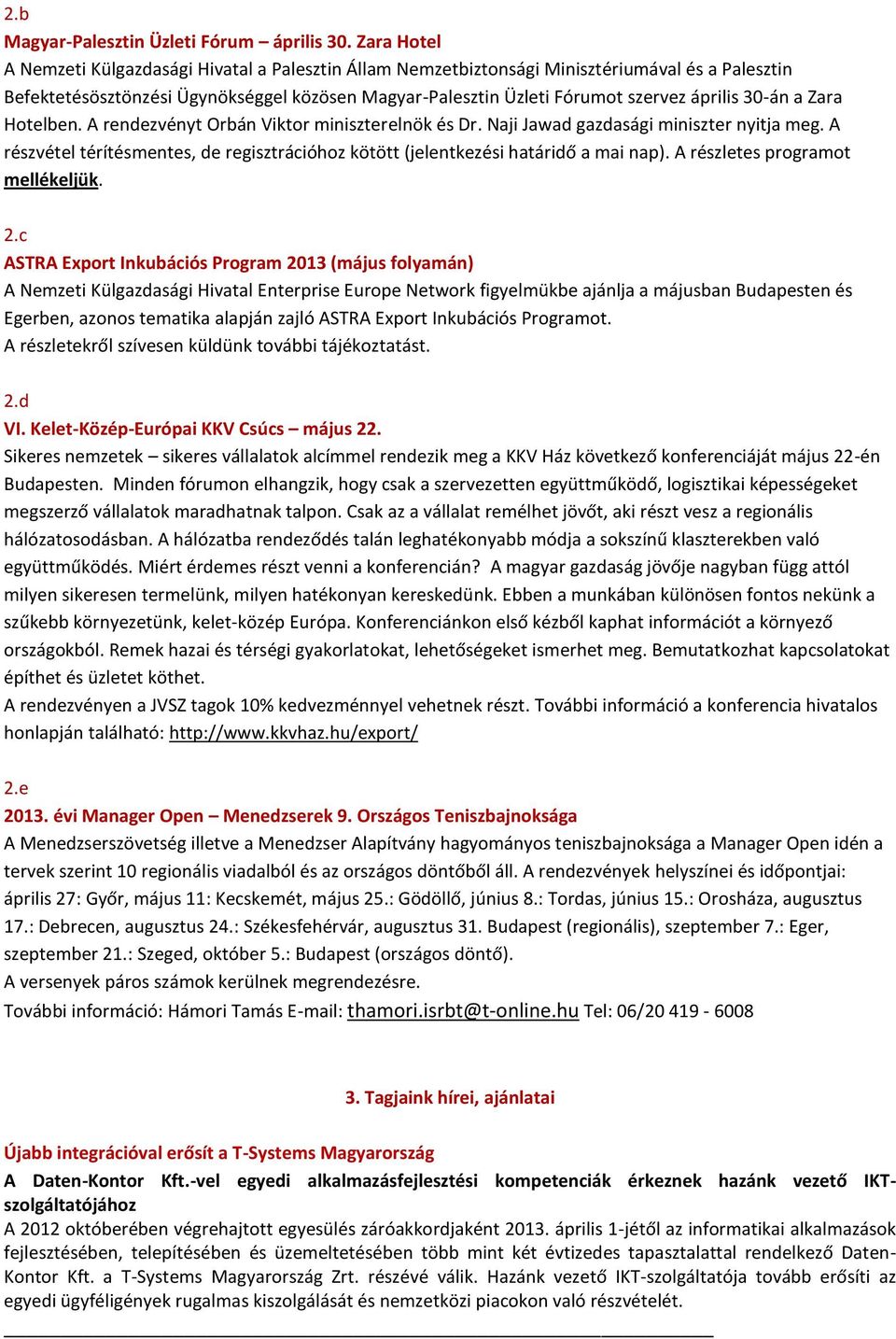 2.b
Magyar-Palesztin Üzleti Fórum – április 30. Zara Hotel
A Nemzeti Külgazdasági Hivatal a Palesztin Állam Nemzetbiztonsági Minisztériumával és a Palesztin Befektetésösztönzési Ügynökséggel közösen Magyar-Palesztin Üzleti Fórumot szervez április 30-án a Zara Hotelben. A rendezvényt Orbán Viktor miniszterelnök és Dr. Naji Jawad gazdasági miniszter nyitja meg. A részvétel térítésmentes, de regisztrációhoz kötött (jelentkezési határidő a mai nap). A részletes programot mellékeljük.

2.c
ASTRA Export Inkubációs Program 2013 (május folyamán)
A Nemzeti Külgazdasági Hivatal Enterprise Europe Network figyelmükbe ajánlja a májusban Budapesten és Egerben, azonos tematika alapján zajló ASTRA Export Inkubációs Programot.
A részletekről szívesen küldünk további tájékoztatást.

2.d
VI. Kelet-Közép-Európai KKV Csúcs – május 22.
Sikeres nemzetek – sikeres vállalatok alcímmel rendezik meg a KKV Ház következő konferenciáját május 22-én Budapesten. Minden fórumon elhangzik, hogy csak a szervezetten együttműködő, logisztikai képességeket megszerző vállalatok maradhatnak talpon. Csak az a vállalat remélhet jövőt, aki részt vesz a regionális hálózatosodásban. A hálózatba rendeződés talán leghatékonyabb módja a sokszínű klaszterekben való együttműködés. Miért érdemes részt venni a konferencián? A magyar gazdaság jövője nagyban függ attól milyen sikeresen termelünk, milyen hatékonyan kereskedünk. Ebben a munkában különösen fontos nekünk a szűkebb környezetünk, kelet-közép Európa. Konferenciánkon első kézből kaphat információt a környező országokból. Remek hazai és térségi gyakorlatokat, lehetőségeket ismerhet meg. Bemutatkozhat kapcsolatokat építhet és üzletet köthet.
A rendezvényen a JVSZ tagok 10% kedvezménnyel vehetnek részt. További információ a konferencia hivatalos honlapján található: http://www.kkvhaz.hu/export/

2.e
2013. évi Manager Open – Menedzserek 9. Országos Teniszbajnoksága
A Menedzserszövetség illetve a Menedzser Alapítvány hagyományos teniszbajnoksága a Manager Open idén a tervek szerint 10 regionális viadalból és az országos döntőből áll. A rendezvények helyszínei és időpontjai: április 27: Győr, május 11: Kecskemét, május 25.: Gödöllő, június 8.: Tordas, június 15.: Orosháza, augusztus 17.: Debrecen, augusztus 24.: Székesfehérvár, augusztus 31. Budapest (regionális), szeptember 7.: Eger, szeptember 21.: Szeged, október 5.: Budapest (országos döntő).
A versenyek páros számok kerülnek megrendezésre.
További információ: Hámori Tamás E-mail: thamori.isrbt@t-online.hu Tel: 06/20 419 - 6008

3. Tagjaink hírei, ajánlatai

Újabb integrációval erősít a T-Systems Magyarország
A Daten-Kontor Kft.-vel egyedi alkalmazásfejlesztési kompetenciák érkeznek hazánk vezető IKT-szolgáltatójához
A 2012 októberében végrehajtott egyesülés záróakkordjaként 2013. április 1-jétől az informatikai alkalmazások fejlesztésében, telepítésében és üzemeltetésében több mint két évtizedes tapasztalattal rendelkező Daten-Kontor Kft. a T-Systems Magyarország Zrt. részévé válik. Hazánk vezető IKT-szolgáltatója tovább erősíti az egyedi ügyféligények rugalmas kiszolgálását és nemzetközi piacokon való részvételét.